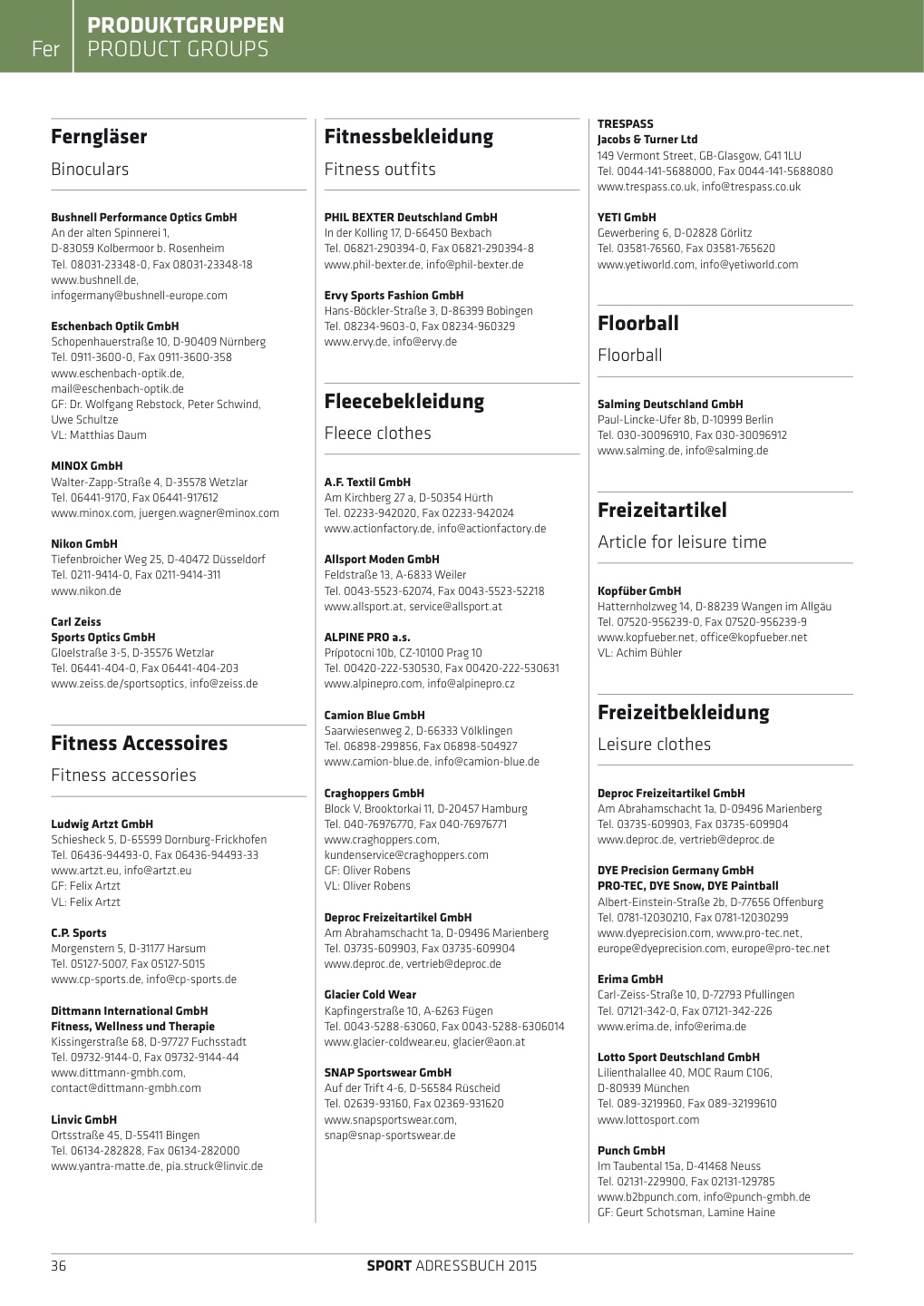 Fer

PRODUKTGRUPPEN
PRODUCT GROUPS

Ferngläser

Binoculars

Bushnell Performance Optics GmbH
An der alten Spinnerei 1,
D-83059 Kolbermoor b. Rosenheim
Tel. 08031-23348-0, Fax 08031-23348-18
www.bushnell.de,
infogermany@bushnell-europe.com

Eschenbach Optik GmbH
Schopenhauerstraße 10, D-90409 Nürnberg
Tel. 0911-3600-0, Fax 0911-3600-358
www.eschenbach-optik.de,
mail@eschenbach-optik.de
GF: Dr. Wolfgang Rebstock, Peter Schwind, Uwe Schultze
VL: Matthias Daum

MINOX GmbH
Walter-Zapp-Straße 4, D-35578 Wetzlar
Tel. 06441-9170, Fax 06441-917612
www.minox.com, juergen.wagner@minox.com

Nikon GmbH
Tiefenbroicher Weg 25, D-40472 Düsseldorf
Tel. 0211-9414-0, Fax 0211-9414-311
www.nikon.de

Carl Zeiss
Sports Optics GmbH
Gloelstraße 3-5, D-35576 Wetzlar
Tel. 06441-404-0, Fax 06441-404-203
www.zeiss.de/sportsoptics, info@zeiss.de

Fitness Accessoires

Fitness accessories

Ludwig Artzt GmbH
Schiesheck 5, D-65599 Dornburg-Frickhofen
Tel. 06436-94493-0, Fax 06436-94493-33
www.artzt.eu, info@artzt.eu
GF: Felix Artzt
VL: Felix Artzt

C.P. Sports
Morgenstern 5, D-31177 Harsum
Tel. 05127-5007, Fax 05127-5015
www.cp-sports.de, info@cp-sports.de

Dittmann International GmbH
Fitness, Wellness und Therapie
Kissingerstraße 68, D-97727 Fuchsstadt
Tel. 09732-9144-0, Fax 09732-9144-44
www.dittmann-gmbh.com,
contact@dittmann-gmbh.com

Linvic GmbH
Ortsstraße 45, D-55411 Bingen
Tel. 06134-282828, Fax 06134-282000
www.yantra-matte.de, pia.struck@linvic.de

Fitnessbekleidung

Fitness outfits

PHIL BEXTER Deutschland GmbH
In der Kolling 17, D-66450 Bexbach
Tel. 06821-290394-0, Fax 06821-290394-8
www.phil-bexter.de, info@phil-bexter.de

Ervy Sports Fashion GmbH
Hans-Böckler-Straße 3, D-86399 Bobingen
Tel. 08234-9603-0, Fax 08234-960329
www.ervy.de, info@ervy.de

Fleecebekleidung

Fleece clothes

A.F. Textil GmbH
Am Kirchberg 27 a, D-50354 Hürth
Tel. 02233-942020, Fax 02233-942024
www.actionfactory.de, info@actionfactory.de

Allsport Moden GmbH
Feldstraße 13, A-6833 Weiler
Tel. 0043-5523-62074, Fax 0043-5523-52218
www.allsport.at, service@allsport.at

ALPINE PRO a.s.
Prípotocni 10b, CZ-10100 Prag 10
Tel. 00420-222-530530, Fax 00420-222-530631
www.alpinepro.com, info@alpinepro.cz

Camion Blue GmbH
Saarwiesenweg 2, D-66333 Völklingen
Tel. 06898-299856, Fax 06898-504927
www.camion-blue.de, info@camion-blue.de

Craghoppers GmbH
Block V, Brooktorkai 11, D-20457 Hamburg
Tel. 040-76976770, Fax 040-76976771
www.craghoppers.com,
kundenservice@craghoppers.com
GF: Oliver Robens
VL: Oliver Robens

Deproc Freizeitartikel GmbH
Am Abrahamschacht 1a, D-09496 Marienberg
Tel. 03735-609903, Fax 03735-609904
www.deproc.de, vertrieb@deproc.de

Glacier Cold Wear
Kapfingerstraße 10, A-6263 Fügen
Tel. 0043-5288-63060, Fax 0043-5288-6306014
www.glacier-coldwear.eu, glacier@aon.at

SNAP Sportswear GmbH
Auf der Trift 4-6, D-56584 Rüscheid
Tel. 02639-93160, Fax 02369-931620
www.snapsportswear.com,
snap@snap-sportswear.de

TRESPASS
Jacobs & Turner Ltd
149 Vermont Street, GB-Glasgow, G41 1LU
Tel. 0044-141-5688000, Fax 0044-141-5688080
www.trespass.co.uk, info@trespass.co.uk

YETI GmbH
Gewerbering 6, D-02828 Görlitz
Tel. 03581-76560, Fax 03581-765620
www.yetiworld.com, info@yetiworld.com

Floorball

Floorball

Salming Deutschland GmbH
Paul-Lincke-Ufer 8b, D-10999 Berlin
Tel. 030-30096910, Fax 030-30096912
www.salming.de, info@salming.de

Freizeitartikel

Article for leisure time

Kopfüber GmbH
Hatternholzweg 14, D-88239 Wangen im Allgäu
Tel. 07520-956239-0, Fax 07520-956239-9
www.kopfueber.net, office@kopfueber.net
VL: Achim Bühler

Freizeitbekleidung

Leisure clothes

Deproc Freizeitartikel GmbH
Am Abrahamschacht 1a, D-09496 Marienberg
Tel. 03735-609903, Fax 03735-609904
www.deproc.de, vertrieb@deproc.de

DYE Precision Germany GmbH
PRO-TEC, DYE Snow, DYE Paintball
Albert-Einstein-Straße 2b, D-77656 Offenburg
Tel. 0781-12030210, Fax 0781-12030299
www.dyeprecision.com, www.pro-tec.net,
europe@dyeprecision.com, europe@pro-tec.net

Erima GmbH
Carl-Zeiss-Straße 10, D-72793 Pfullingen
Tel. 07121-342-0, Fax 07121-342-226
www.erima.de, info@erima.de

Lotto Sport Deutschland GmbH
Lilienthalallee 40, MOC Raum C106,
D-80939 München
Tel. 089-3219960, Fax 089-32199610
www.lottosport.com

Punch GmbH
Im Taubental 15a, D-41468 Neuss
Tel. 02131-229900, Fax 02131-129785
www.b2bpunch.com, info@punch-gmbh.de
GF: Geurt Schotsman, Lamine Haine

36

SPORT ADRESSBUCH 2015